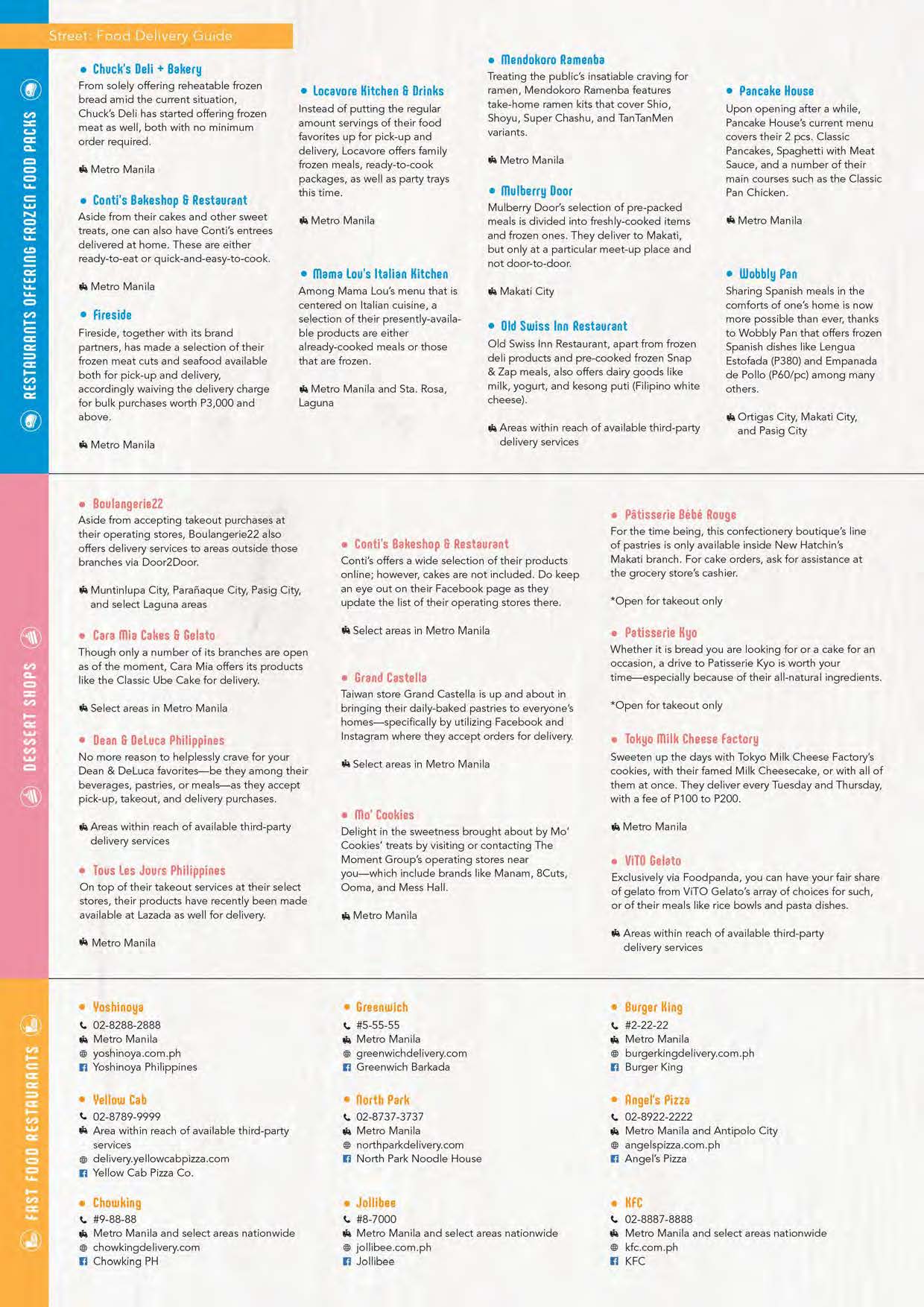 Street: Food Delivery Guide

RESTAURANTS OFFERING FROZEN FOOD PACKS

Chuck's Deli + Bakery
From solely offering reheatable frozen bread amid the current situation, Chuck's Deli has started offering frozen meat as well, both with no minimum order required.

Metro Manila

Conti's Bakeshop & Restaurant
Aside from their cakes and other sweet treats, one can also have Conti's entrees delivered at home. These are either ready-to-eat or quick-and-easy-to-cook.

Metro Manila

Fireside
Fireside, together with its brand partners, has made a selection of their frozen meat cuts and seafood available both for pick-up and delivery, accordingly waiving the delivery charge for bulk purchases worth P3,000 and above.

Metro Manila

Locavore Kitchen & Drinks
Instead of putting the regular amount servings of their food favorites up for pick-up and delivery, Locavore offers family frozen meals, ready-to-cook packages, as well as party trays this time.

Metro Manila

Mama Lou's Italian Kitchen
Among Mama Lou's menu that is centered on Italian cuisine, a selection of their presently-available products are either already-cooked meals or those that are frozen.

Metro Manila and Sta. Rosa, Laguna

Mendokoro Ramenba
Treating the public's insatiable craving for ramen, Mendokoro Ramenba features take-home ramen kits that cover Shio, Shoyu, Super Chashu, and TanTanMen variants.

Metro Manila

Mulberry Door
Mulberry Door's selection of pre-packed meals is divided into freshly-cooked items and frozen ones. They deliver to Makati, but only at a particular meet-up place and not door-to-door.

Makati City

Old Swiss Inn Restaurant
Old Swiss Inn Restaurant, apart from frozen deli products and pre-cooked frozen Snap & Zap meals, also offers dairy goods like milk, yogurt, and kesong puti (Filipino white cheese).

Areas within reach of available third-party delivery services

Pancake House
Upon opening after a while, Pancake House's current menu covers their 2 pcs. Classic Pancakes, Spaghetti with Meat Sauce, and a number of their main courses such as the Classic Pan Chicken.

Metro Manila

Wobbly Pan
Sharing Spanish meals in the comforts of one's home is now more possible than ever, thanks to Wobbly Pan that offers frozen Spanish dishes like Lengua Estofada (P380) and Empanada de Pollo (P60/pc) among many others.

Ortigas City, Makati City, and Pasig City

DESSERT SHOPS

Boulangerie22
Aside from accepting takeout purchases at their operating stores, Boulangerie22 also offers delivery services to areas outside those branches via Door2Door.

Muntinlupa City, Parañaque City, Pasig City, and select Laguna areas

Cara Mia Cakes & Gelato
Though only a number of its branches are open as of the moment, Cara Mia offers its products like the Classic Ube Cake for delivery.

Select areas in Metro Manila

Dean & DeLuca Philippines
No more reason to helplessly crave for your Dean & DeLuca favorites—be they among their beverages, pastries, or meals—as they accept pick-up, takeout, and delivery purchases.

Areas within reach of available third-party delivery services

Tous Les Jours Philippines
On top of their takeout services at their select stores, their products have recently been made available at Lazada as well for delivery.

Metro Manila

Conti's Bakeshop & Restaurant
Conti's offers a wide selection of their products online; however, cakes are not included. Do keep an eye out on their Facebook page as they update the list of their operating stores there.

Select areas in Metro Manila

Grand Castella
Taiwan store Grand Castella is up and about in bringing their daily-baked pastries to everyone's homes—specifically by utilizing Facebook and Instagram where they accept orders for delivery.

Select areas in Metro Manila

Mo' Cookies
Delight in the sweetness brought about by Mo' Cookies' treats by visiting or contacting The Moment Group's operating stores near you—which include brands like Manam, 8Cuts, Ooma, and Mess Hall.

Metro Manila

Pâtisserie Bébé Rouge
For the time being, this confectionery boutique's line of pastries is only available inside New Hatchin's Makati branch. For cake orders, ask for assistance at the grocery store's cashier.

*Open for takeout only

Patisserie Kyo
Whether it is bread you are looking for or a cake for an occasion, a drive to Patisserie Kyo is worth your time—especially because of their all-natural ingredients.

*Open for takeout only

Tokyo Milk Cheese Factory
Sweeten up the days with Tokyo Milk Cheese Factory's cookies, with their famed Milk Cheesecake, or with all of them at once. They deliver every Tuesday and Thursday, with a fee of P100 to P200.

Metro Manila

ViTO Gelato
Exclusively via Foodpanda, you can have your fair share of gelato from ViTO Gelato's array of choices for such, or of their meals like rice bowls and pasta dishes.

Areas within reach of available third-party delivery services

FAST FOOD RESTAURANTS

Yoshinoya
02-8288-2888
Metro Manila
yoshinoya.com.ph
Yoshinoya Philippines

Yellow Cab
02-8789-9999
Area within reach of available third-party services
delivery.yellowcabpizza.com
Yellow Cab Pizza Co.

Chowking
#9-88-88
Metro Manila and select areas nationwide
chowkingdelivery.com
Chowking PH

Greenwich
#5-55-55
Metro Manila
greenwichdelivery.com
Greenwich Barkada

North Park
02-8737-3737
Metro Manila
northparkdelivery.com
North Park Noodle House

Jollibee
#8-7000
Metro Manila and select areas nationwide
jollibee.com.ph
Jollibee

Burger King
#2-22-22
Metro Manila
burgerkingdelivery.com.ph
Burger King

Angel's Pizza
02-8922-2222
Metro Manila and Antipolo City
angelspizza.com.ph
Angel's Pizza

KFC
02-8887-8888
Metro Manila and select areas nationwide
kfc.com.ph
KFC